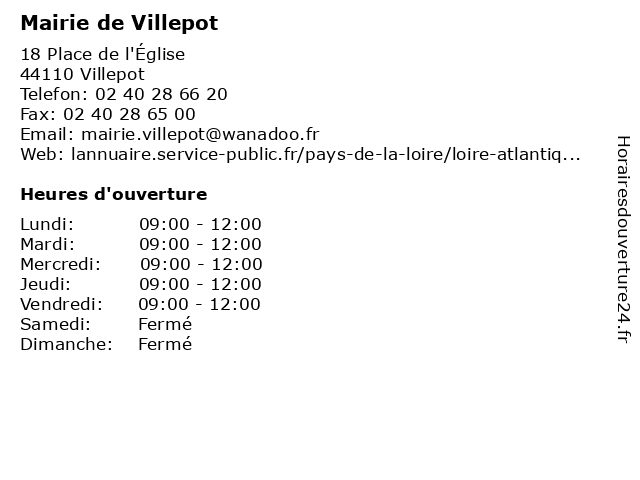 Mairie de Villepot

18 Place de l'Église
44110 Villepot
Telefon: 02 40 28 66 20
Fax: 02 40 28 65 00
Email: mairie.villepot@wanadoo.fr
Web: lannuaire.service-public.fr/pays-de-la-loire/loire-atlantiq...

Heures d'ouverture

| | |
|---|---|
| Lundi: | 09:00 - 12:00 |
| Mardi: | 09:00 - 12:00 |
| Mercredi: | 09:00 - 12:00 |
| Jeudi: | 09:00 - 12:00 |
| Vendredi: | 09:00 - 12:00 |
| Samedi: | Fermé |
| Dimanche: | Fermé |

Horairesdouverture24.fr